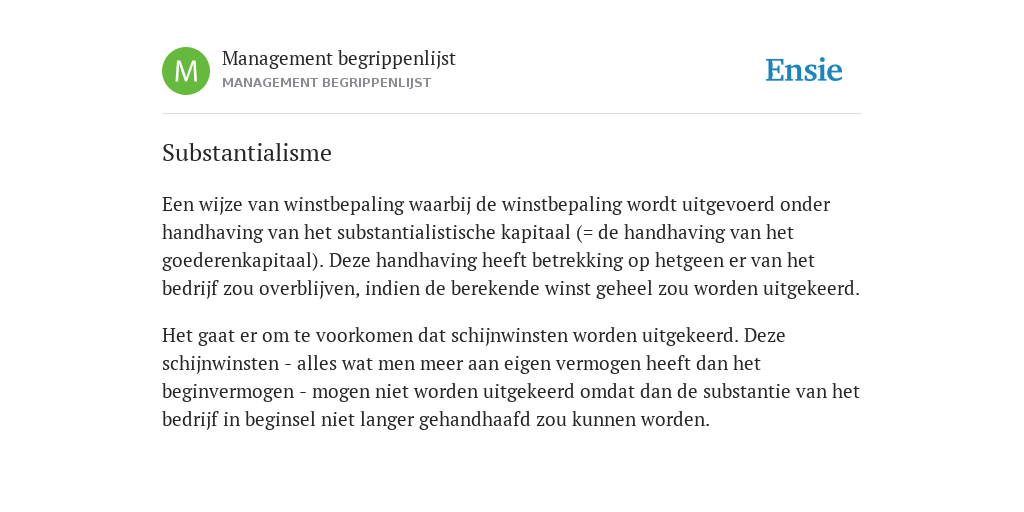 M

Management begrippenlijst
MANAGEMENT BEGRIPPENLIJST

Ensie

Substantialisme

Een wijze van winstbepaling waarbij de winstbepaling wordt uitgevoerd onder handhaving van het substantialistische kapitaal (= de handhaving van het goederenkapitaal). Deze handhaving heeft betrekking op hetgeen er van het bedrijf zou overblijven, indien de berekende winst geheel zou worden uitgekeerd.

Het gaat er om te voorkomen dat schijnwinsten worden uitgekeerd. Deze schijnwinsten - alles wat men meer aan eigen vermogen heeft dan het beginvermogen - mogen niet worden uitgekeerd omdat dan de substantie van het bedrijf in beginsel niet langer gehandhaafd zou kunnen worden.